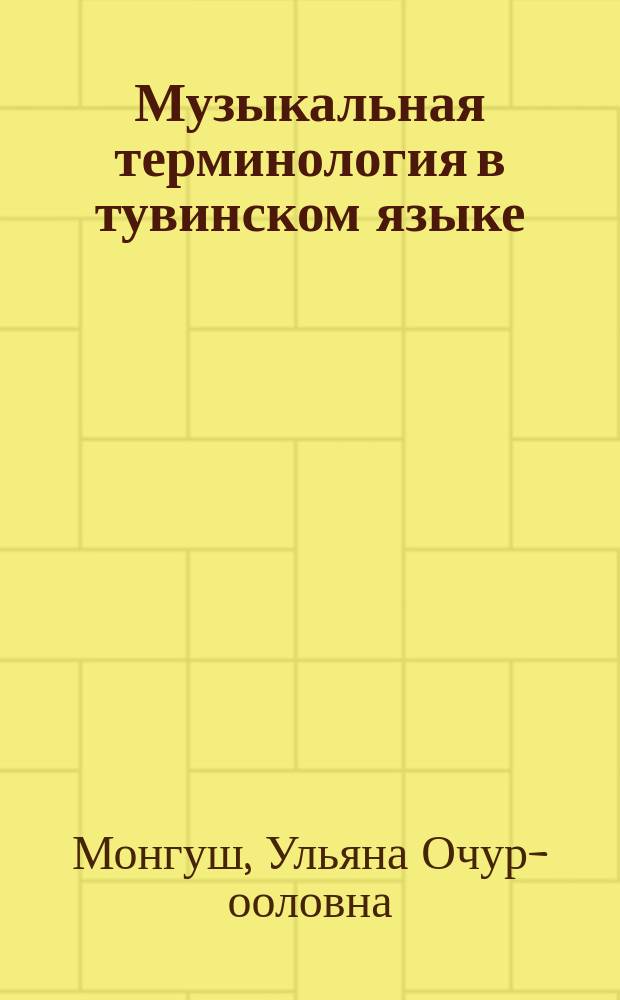 Музыкальная терминология в тувинском языке

Монгуш, Ульяна Очур-ооловна